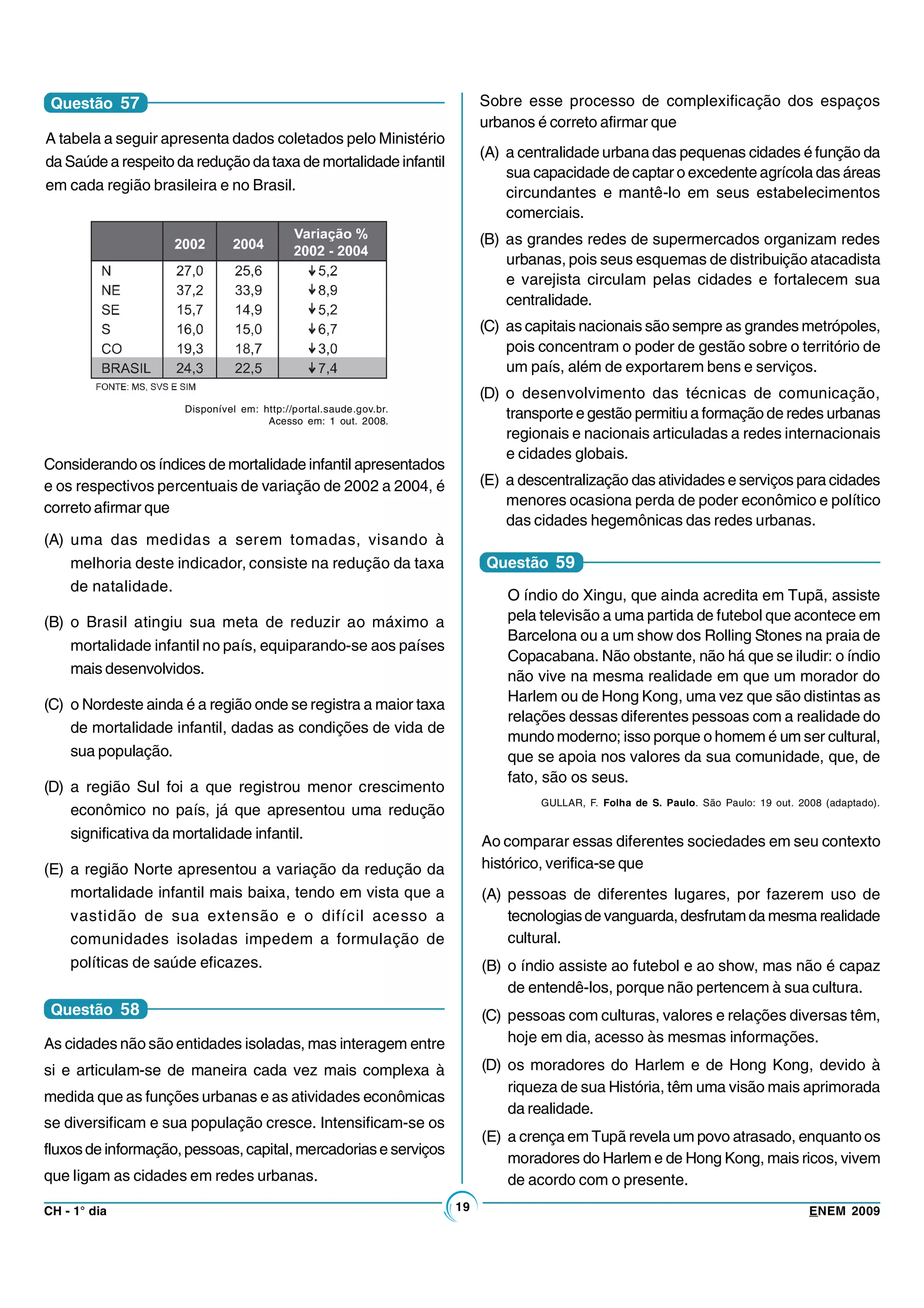 Questão 57

A tabela a seguir apresenta dados coletados pelo Ministério da Saúde a respeito da redução da taxa de mortalidade infantil em cada região brasileira e no Brasil.

| | 2002 | 2004 | Variação % 2002 - 2004 |
|---|---|---|---|
| N | 27,0 | 25,6 | ↓5,2 |
| NE | 37,2 | 33,9 | ↓8,9 |
| SE | 15,7 | 14,9 | ↓5,2 |
| S | 16,0 | 15,0 | ↓6,7 |
| CO | 19,3 | 18,7 | ↓3,0 |
| BRASIL | 24,3 | 22,5 | ↓7,4 |

FONTE: MS, SVS E SIM

Disponível em: http://portal.saude.gov.br. Acesso em: 1 out. 2008.

Considerando os índices de mortalidade infantil apresentados e os respectivos percentuais de variação de 2002 a 2004, é correto afirmar que

(A) uma das medidas a serem tomadas, visando à melhoria deste indicador, consiste na redução da taxa de natalidade.

(B) o Brasil atingiu sua meta de reduzir ao máximo a mortalidade infantil no país, equiparando-se aos países mais desenvolvidos.

(C) o Nordeste ainda é a região onde se registra a maior taxa de mortalidade infantil, dadas as condições de vida de sua população.

(D) a região Sul foi a que registrou menor crescimento econômico no país, já que apresentou uma redução significativa da mortalidade infantil.

(E) a região Norte apresentou a variação da redução da mortalidade infantil mais baixa, tendo em vista que a vastidão de sua extensão e o difícil acesso a comunidades isoladas impedem a formulação de políticas de saúde eficazes.

Questão 58

As cidades não são entidades isoladas, mas interagem entre si e articulam-se de maneira cada vez mais complexa à medida que as funções urbanas e as atividades econômicas se diversificam e sua população cresce. Intensificam-se os fluxos de informação, pessoas, capital, mercadorias e serviços que ligam as cidades em redes urbanas.

Sobre esse processo de complexificação dos espaços urbanos é correto afirmar que

(A) a centralidade urbana das pequenas cidades é função da sua capacidade de captar o excedente agrícola das áreas circundantes e mantê-lo em seus estabelecimentos comerciais.

(B) as grandes redes de supermercados organizam redes urbanas, pois seus esquemas de distribuição atacadista e varejista circulam pelas cidades e fortalecem sua centralidade.

(C) as capitais nacionais são sempre as grandes metrópoles, pois concentram o poder de gestão sobre o território de um país, além de exportarem bens e serviços.

(D) o desenvolvimento das técnicas de comunicação, transporte e gestão permitiu a formação de redes urbanas regionais e nacionais articuladas a redes internacionais e cidades globais.

(E) a descentralização das atividades e serviços para cidades menores ocasiona perda de poder econômico e político das cidades hegemônicas das redes urbanas.

Questão 59

O índio do Xingu, que ainda acredita em Tupã, assiste pela televisão a uma partida de futebol que acontece em Barcelona ou a um show dos Rolling Stones na praia de Copacabana. Não obstante, não há que se iludir: o índio não vive na mesma realidade em que um morador do Harlem ou de Hong Kong, uma vez que são distintas as relações dessas diferentes pessoas com a realidade do mundo moderno; isso porque o homem é um ser cultural, que se apoia nos valores da sua comunidade, que, de fato, são os seus.

GULLAR, F. Folha de S. Paulo. São Paulo: 19 out. 2008 (adaptado).

Ao comparar essas diferentes sociedades em seu contexto histórico, verifica-se que

(A) pessoas de diferentes lugares, por fazerem uso de tecnologias de vanguarda, desfrutam da mesma realidade cultural.

(B) o índio assiste ao futebol e ao show, mas não é capaz de entendê-los, porque não pertencem à sua cultura.

(C) pessoas com culturas, valores e relações diversas têm, hoje em dia, acesso às mesmas informações.

(D) os moradores do Harlem e de Hong Kong, devido à riqueza de sua História, têm uma visão mais aprimorada da realidade.

(E) a crença em Tupã revela um povo atrasado, enquanto os moradores do Harlem e de Hong Kong, mais ricos, vivem de acordo com o presente.

CH - 1° dia 19 ENEM 2009